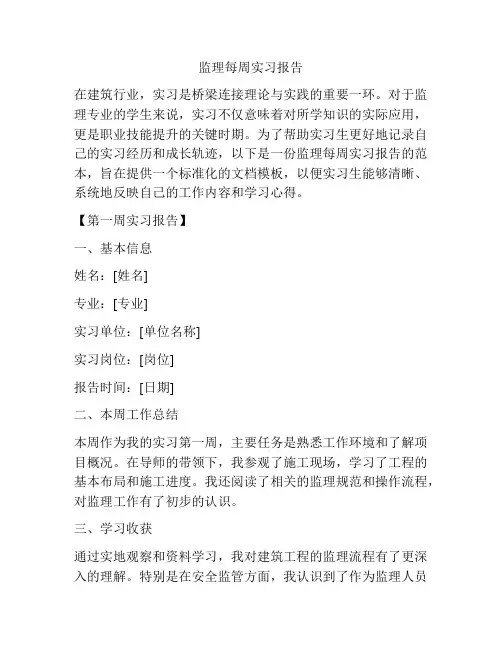 监理每周实习报告

在建筑行业，实习是桥梁连接理论与实践的重要一环。对于监理专业的学生来说，实习不仅意味着对所学知识的实际应用，更是职业技能提升的关键时期。为了帮助实习生更好地记录自己的实习经历和成长轨迹，以下是一份监理每周实习报告的范本，旨在提供一个标准化的文档模板，以便实习生能够清晰、系统地反映自己的工作内容和学习心得。

【第一周实习报告】

一、基本信息

姓名：[姓名]

专业：[专业]

实习单位：[单位名称]

实习岗位：[岗位]

报告时间：[日期]

二、本周工作总结

本周作为我的实习第一周，主要任务是熟悉工作环境和了解项目概况。在导师的带领下，我参观了施工现场，学习了工程的基本布局和施工进度。我还阅读了相关的监理规范和操作流程，对监理工作有了初步的认识。

三、学习收获

通过实地观察和资料学习，我对建筑工程的监理流程有了更深入的理解。特别是在安全监管方面，我认识到了作为监理人员